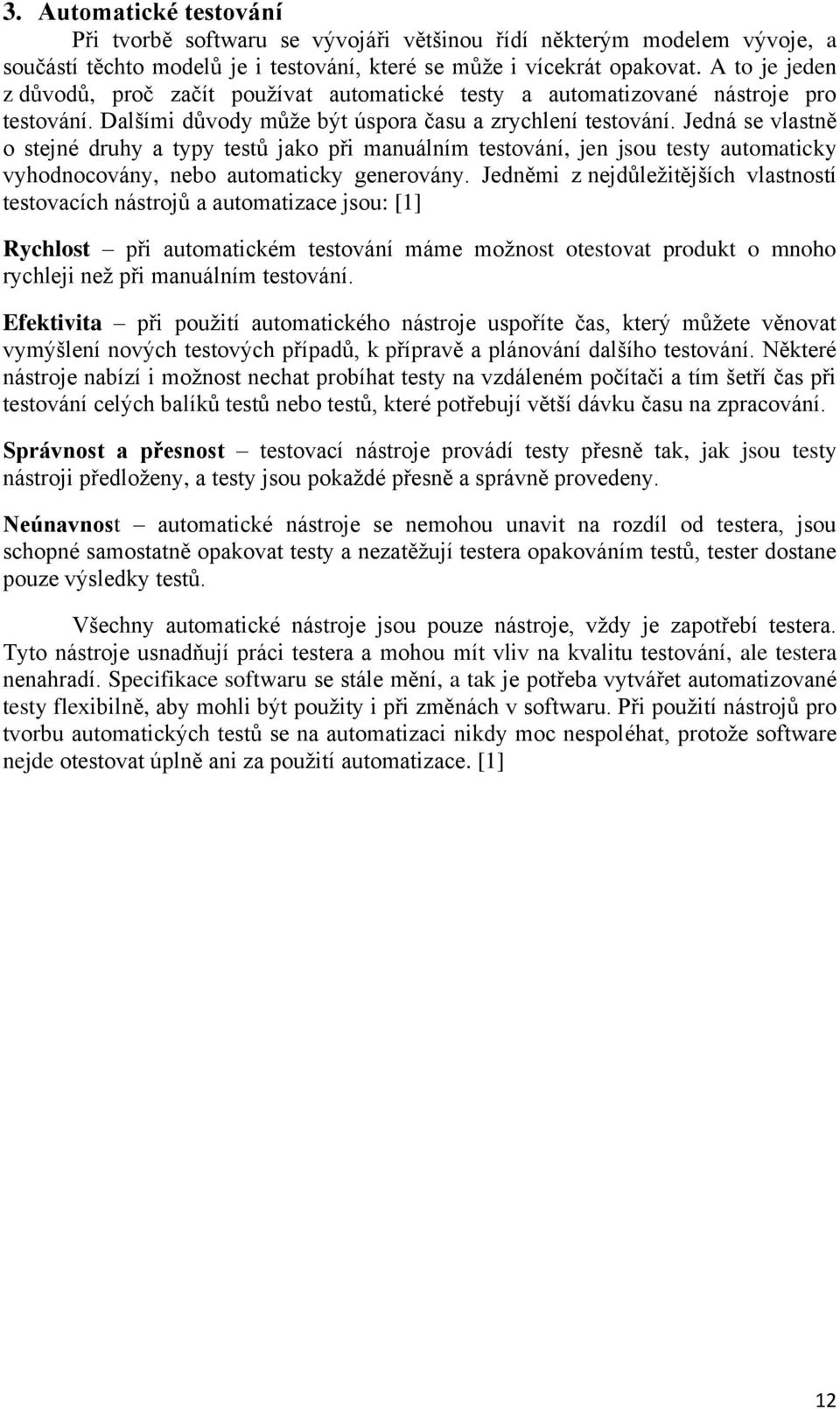 3. Automatické testování

Při tvorbě softwaru se vývojáři většinou řídí některým modelem vývoje, a součástí těchto modelů je i testování, které se může i vícekrát opakovat. A to je jeden z důvodů, proč začít používat automatické testy a automatizované nástroje pro testování. Dalšími důvody může být úspora času a zrychlení testování. Jedná se vlastně o stejné druhy a typy testů jako při manuálním testování, jen jsou testy automaticky vyhodnocovány, nebo automaticky generovány. Jedněmi z nejdůležitějších vlastností testovacích nástrojů a automatizace jsou: [1]

Rychlost – při automatickém testování máme možnost otestovat produkt o mnoho rychleji než při manuálním testování.

Efektivita – při použití automatického nástroje uspoříte čas, který můžete věnovat vymýšlení nových testových případů, k přípravě a plánování dalšího testování. Některé nástroje nabízí i možnost nechat probíhat testy na vzdáleném počítači a tím šetří čas při testování celých balíků testů nebo testů, které potřebují větší dávku času na zpracování.

Správnost a přesnost – testovací nástroje provádí testy přesně tak, jak jsou testy nástroji předloženy, a testy jsou pokaždé přesně a správně provedeny.

Neúnavnost – automatické nástroje se nemohou unavit na rozdíl od testera, jsou schopné samostatně opakovat testy a nezatěžují testera opakováním testů, tester dostane pouze výsledky testů.

Všechny automatické nástroje jsou pouze nástroje, vždy je zapotřebí testera. Tyto nástroje usnadňují práci testera a mohou mít vliv na kvalitu testování, ale testera nenahradí. Specifikace softwaru se stále mění, a tak je potřeba vytvářet automatizované testy flexibilně, aby mohli být použity i při změnách v softwaru. Při použití nástrojů pro tvorbu automatických testů se na automatizaci nikdy moc nespoléhat, protože software nejde otestovat úplně ani za použití automatizace. [1]

12